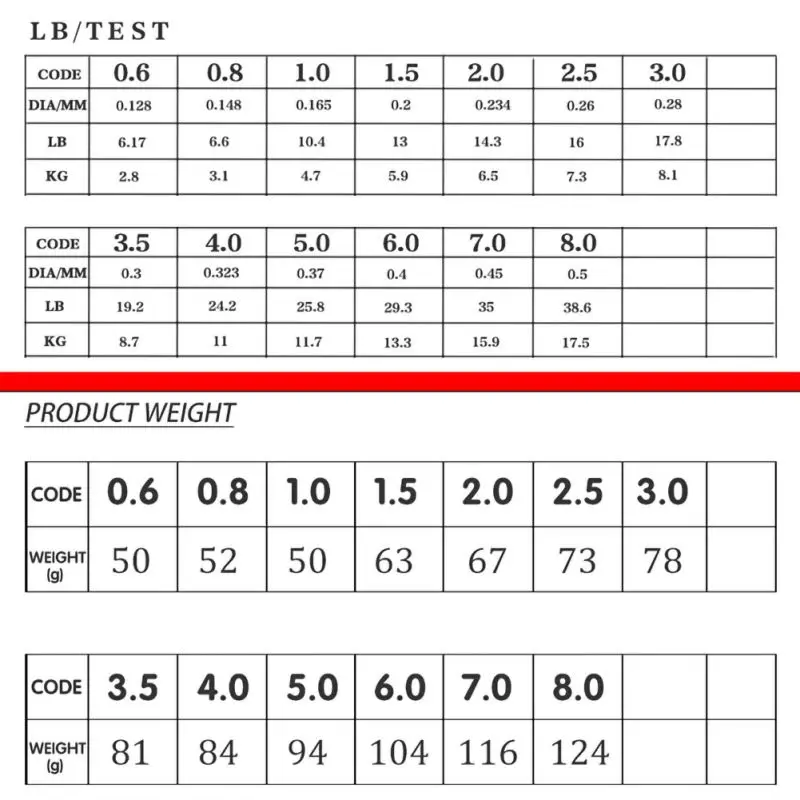 LB/TEST

| CODE | 0.6 | 0.8 | 1.0 | 1.5 | 2.0 | 2.5 | 3.0 | |
|---|---|---|---|---|---|---|---|---|
| DIA/MM | 0.128 | 0.148 | 0.165 | 0.2 | 0.234 | 0.26 | 0.28 | |
| LB | 6.17 | 6.6 | 10.4 | 13 | 14.3 | 16 | 17.8 | |
| KG | 2.8 | 3.1 | 4.7 | 5.9 | 6.5 | 7.3 | 8.1 | |

| CODE | 3.5 | 4.0 | 5.0 | 6.0 | 7.0 | 8.0 | | |
|---|---|---|---|---|---|---|---|---|
| DIA/MM | 0.3 | 0.323 | 0.37 | 0.4 | 0.45 | 0.5 | | |
| LB | 19.2 | 24.2 | 25.8 | 29.3 | 35 | 38.6 | | |
| KG | 8.7 | 11 | 11.7 | 13.3 | 15.9 | 17.5 | | |

PRODUCT WEIGHT

| CODE | 0.6 | 0.8 | 1.0 | 1.5 | 2.0 | 2.5 | 3.0 | |
|---|---|---|---|---|---|---|---|---|
| WEIGHT (g) | 50 | 52 | 50 | 63 | 67 | 73 | 78 | |

| CODE | 3.5 | 4.0 | 5.0 | 6.0 | 7.0 | 8.0 | | |
|---|---|---|---|---|---|---|---|---|
| WEIGHT (g) | 81 | 84 | 94 | 104 | 116 | 124 | | |